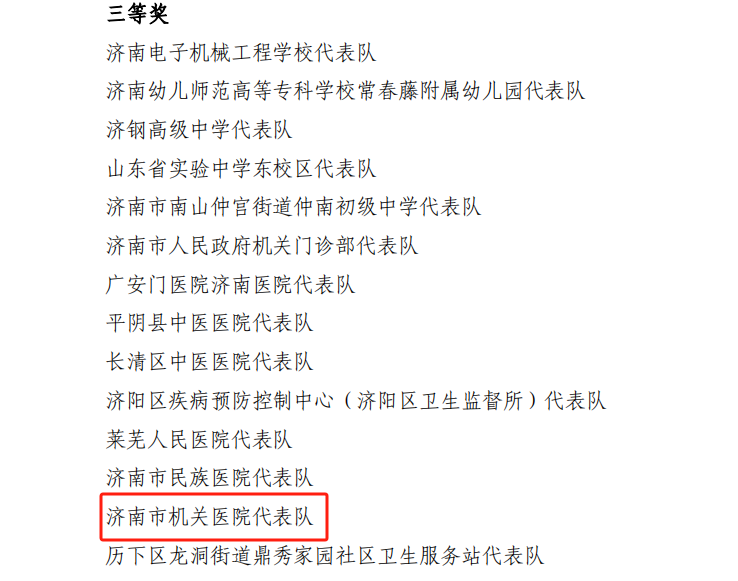 三等奖

济南电子机械工程学校代表队

济南幼儿师范高等专科学校常春藤附属幼儿园代表队

济钢高级中学代表队

山东省实验中学东校区代表队

济南市南山仲宫街道仲南初级中学代表队

济南市人民政府机关门诊部代表队

广安门医院济南医院代表队

平阴县中医医院代表队

长清区中医医院代表队

济阳区疾病预防控制中心（济阳区卫生监督所）代表队

莱芜人民医院代表队

济南市民族医院代表队

济南市机关医院代表队

历下区龙洞街道鼎秀家园社区卫生服务站代表队